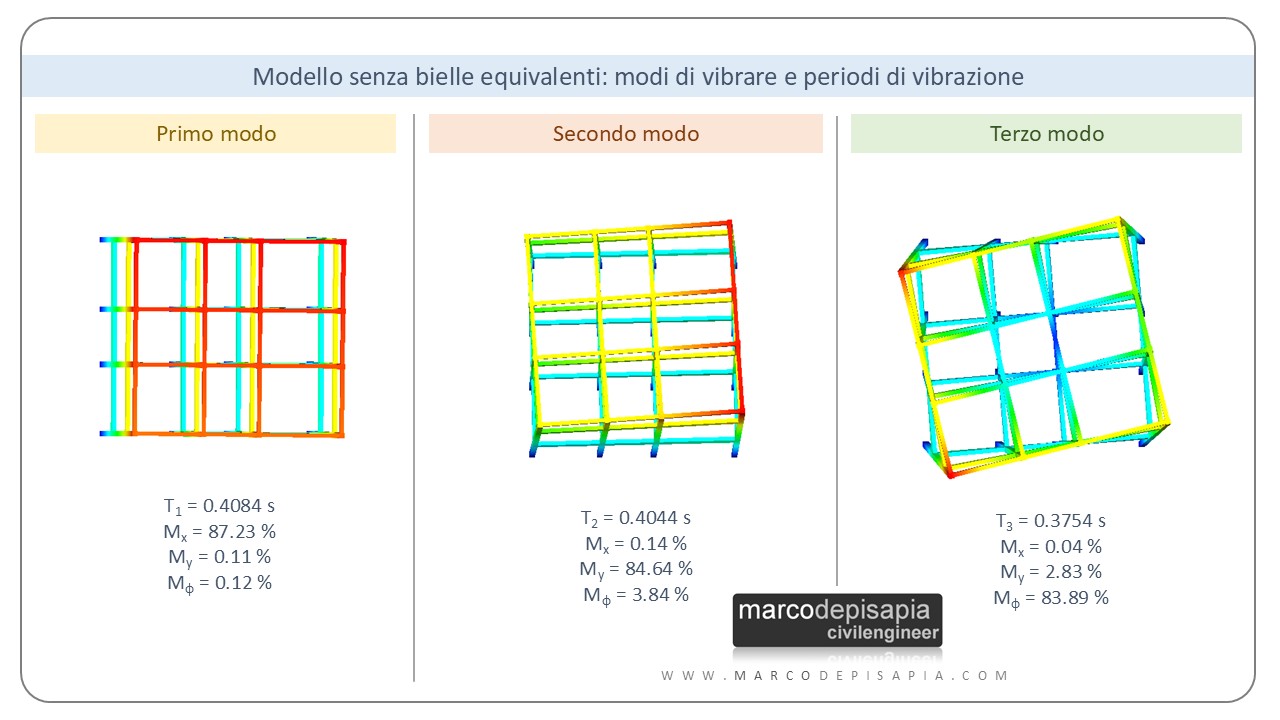 Modello senza bielle equivalenti: modi di vibrare e periodi di vibrazione

Primo modo

$T_1$ = 0.4084 s
$M_x$ = 87.23 %
$M_y$ = 0.11 %
$M_\phi$ = 0.12 %

Secondo modo

$T_2$ = 0.4044 s
$M_x$ = 0.14 %
$M_y$ = 84.64 %
$M_\phi$ = 3.84 %

Terzo modo

$T_3$ = 0.3754 s
$M_x$ = 0.04 %
$M_y$ = 2.83 %
$M_\phi$ = 83.89 %

marcodepisapia
civilengineer

WWW.MARCODEPISAPIA.COM